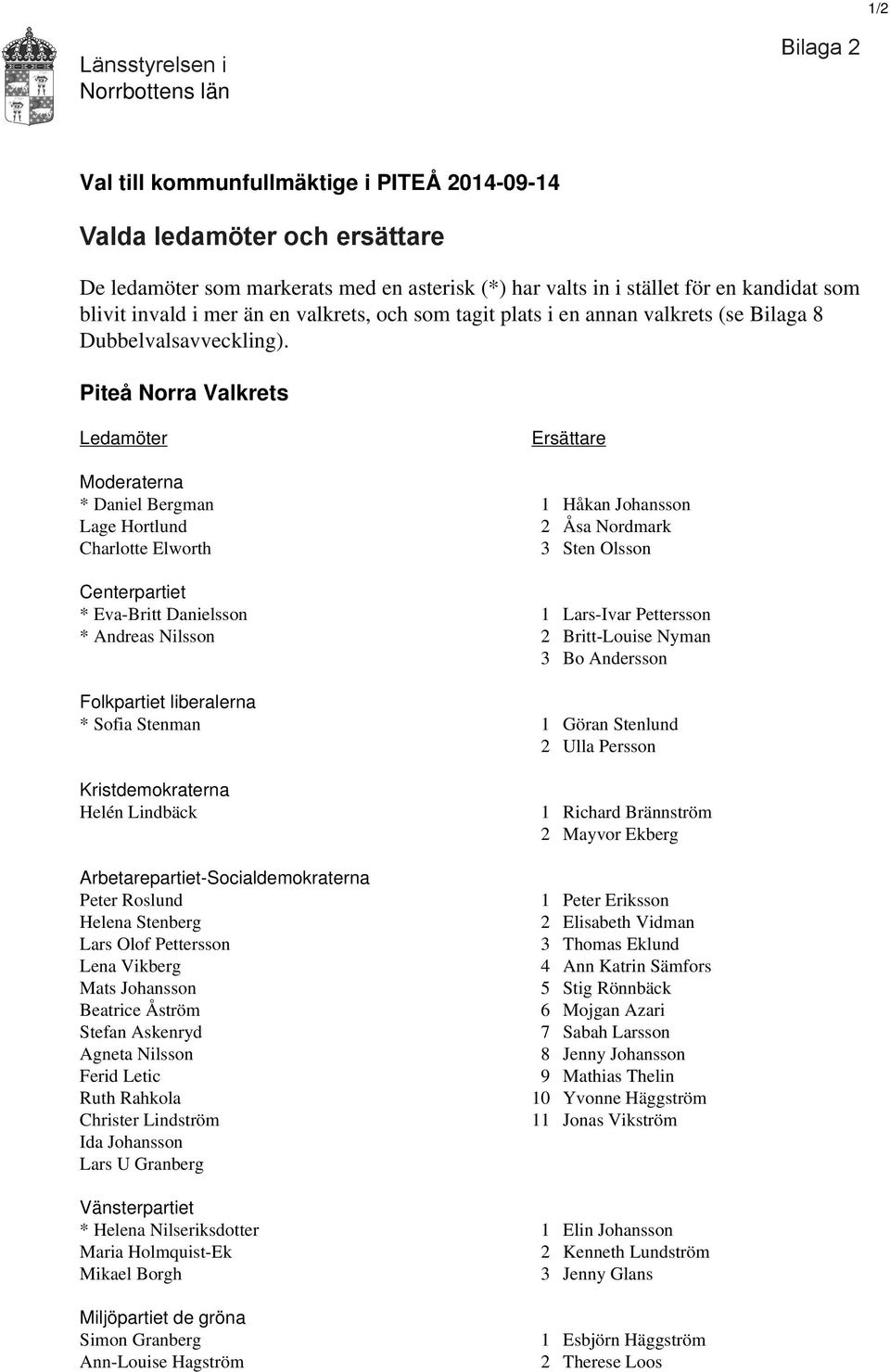 1/2

Länsstyrelsen i Norrbottens län

Bilaga 2

Val till kommunfullmäktige i PITEÅ 2014-09-14

Valda ledamöter och ersättare

De ledamöter som markerats med en asterisk (*) har valts in i stället för en kandidat som blivit invald i mer än en valkrets, och som tagit plats i en annan valkrets (se Bilaga 8 Dubbelvalsavveckling).

Piteå Norra Valkrets

Ledamöter

Moderaterna
* Daniel Bergman
Lage Hortlund
Charlotte Elworth

Centerpartiet
* Eva-Britt Danielsson
* Andreas Nilsson

Folkpartiet liberalerna
* Sofia Stenman

Kristdemokraterna
Helén Lindbäck

Arbetarepartiet-Socialdemokraterna
Peter Roslund
Helena Stenberg
Lars Olof Pettersson
Lena Vikberg
Mats Johansson
Beatrice Åström
Stefan Askenryd
Agneta Nilsson
Ferid Letic
Ruth Rahkola
Christer Lindström
Ida Johansson
Lars U Granberg

Vänsterpartiet
* Helena Nilseriksdotter
Maria Holmquist-Ek
Mikael Borgh

Miljöpartiet de gröna
Simon Granberg
Ann-Louise Hagström

Ersättare

1 Håkan Johansson
2 Åsa Nordmark
3 Sten Olsson

1 Lars-Ivar Pettersson
2 Britt-Louise Nyman
3 Bo Andersson

1 Göran Stenlund
2 Ulla Persson

1 Richard Brännström
2 Mayvor Ekberg

1 Peter Eriksson
2 Elisabeth Vidman
3 Thomas Eklund
4 Ann Katrin Sämfors
5 Stig Rönnbäck
6 Mojgan Azari
7 Sabah Larsson
8 Jenny Johansson
9 Mathias Thelin
10 Yvonne Häggström
11 Jonas Vikström

1 Elin Johansson
2 Kenneth Lundström
3 Jenny Glans

1 Esbjörn Häggström
2 Therese Loos